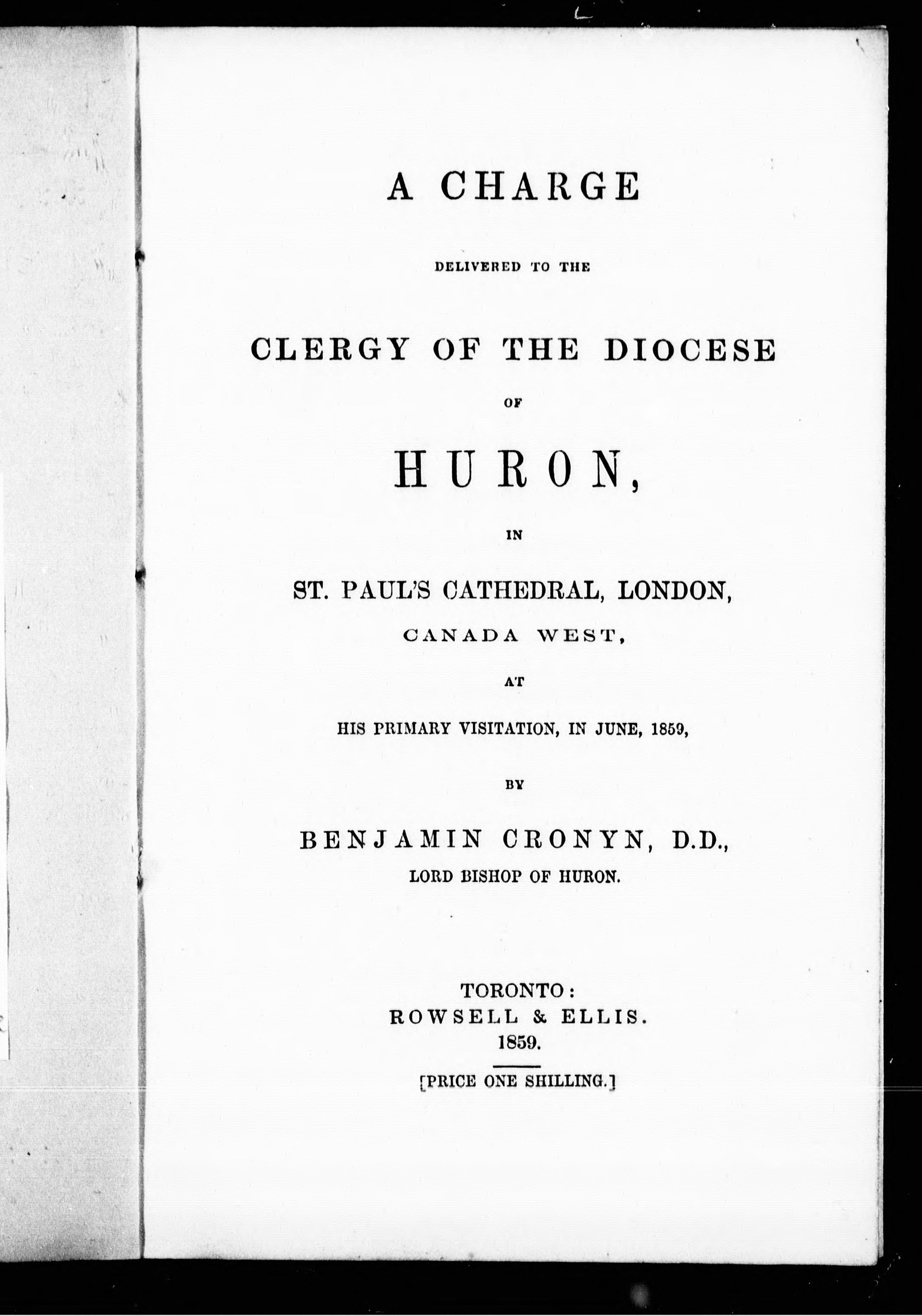 A CHARGE

DELIVERED TO THE

CLERGY OF THE DIOCESE

OF

HURON,

IN

ST. PAUL'S CATHEDRAL, LONDON,

CANADA WEST,

AT

HIS PRIMARY VISITATION, IN JUNE, 1859,

BY

BENJAMIN CRONYN, D.D.,

LORD BISHOP OF HURON.

TORONTO:
ROWSELL & ELLIS.
1859.

[PRICE ONE SHILLING.]